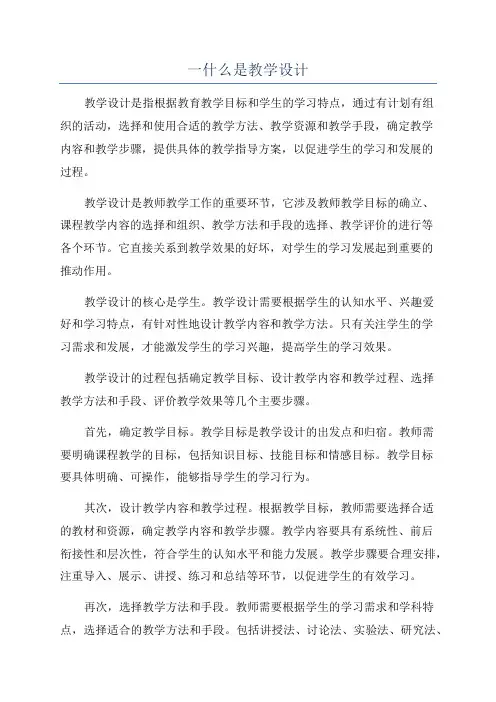 一什么是教学设计

教学设计是指根据教育教学目标和学生的学习特点，通过有计划有组织的活动，选择和使用合适的教学方法、教学资源和教学手段，确定教学内容和教学步骤，提供具体的教学指导方案，以促进学生的学习和发展的过程。

教学设计是教师教学工作的重要环节，它涉及教师教学目标的确立、课程教学内容的选择和组织、教学方法和手段的选择、教学评价的进行等各个环节。它直接关系到教学效果的好坏，对学生的学习发展起到重要的推动作用。

教学设计的核心是学生。教学设计需要根据学生的认知水平、兴趣爱好和学习特点，有针对性地设计教学内容和教学方法。只有关注学生的学习需求和发展，才能激发学生的学习兴趣，提高学生的学习效果。

教学设计的过程包括确定教学目标、设计教学内容和教学过程、选择教学方法和手段、评价教学效果等几个主要步骤。

首先，确定教学目标。教学目标是教学设计的出发点和归宿。教师需要明确课程教学的目标，包括知识目标、技能目标和情感目标。教学目标要具体明确、可操作，能够指导学生的学习行为。

其次，设计教学内容和教学过程。根据教学目标，教师需要选择合适的教材和资源，确定教学内容和教学步骤。教学内容要具有系统性、前后衔接性和层次性，符合学生的认知水平和能力发展。教学步骤要合理安排，注重导入、展示、讲授、练习和总结等环节，以促进学生的有效学习。

再次，选择教学方法和手段。教师需要根据学生的学习需求和学科特点，选择适合的教学方法和手段。包括讲授法、讨论法、实验法、研究法、